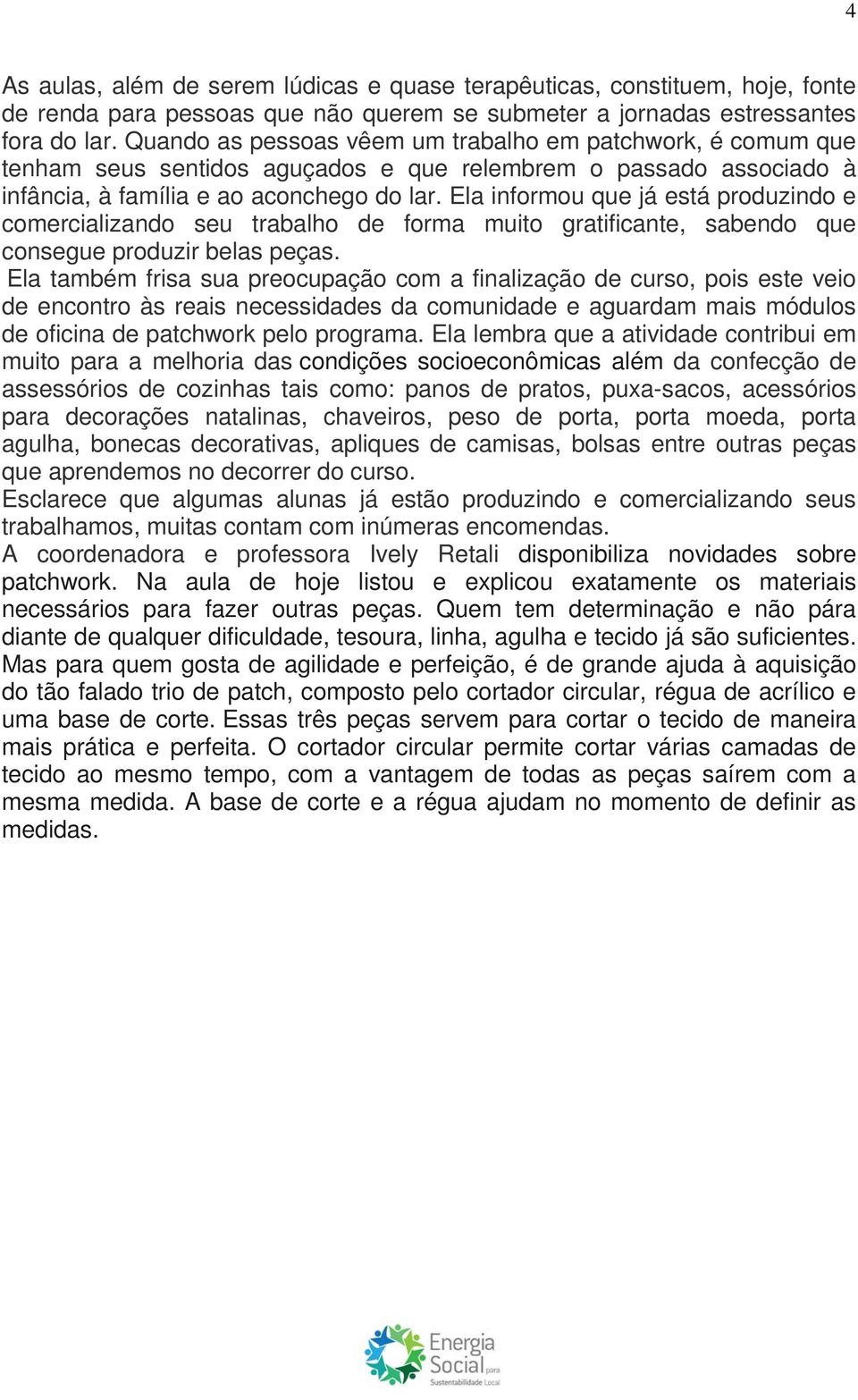 4

As aulas, além de serem lúdicas e quase terapêuticas, constituem, hoje, fonte de renda para pessoas que não querem se submeter a jornadas estressantes fora do lar. Quando as pessoas vêem um trabalho em patchwork, é comum que tenham seus sentidos aguçados e que relembrem o passado associado à infância, à família e ao aconchego do lar. Ela informou que já está produzindo e comercializando seu trabalho de forma muito gratificante, sabendo que consegue produzir belas peças.

Ela também frisa sua preocupação com a finalização de curso, pois este veio de encontro às reais necessidades da comunidade e aguardam mais módulos de oficina de patchwork pelo programa. Ela lembra que a atividade contribui em muito para a melhoria das condições socioeconômicas além da confecção de assessórios de cozinhas tais como: panos de pratos, puxa-sacos, acessórios para decorações natalinas, chaveiros, peso de porta, porta moeda, porta agulha, bonecas decorativas, apliques de camisas, bolsas entre outras peças que aprendemos no decorrer do curso.

Esclarece que algumas alunas já estão produzindo e comercializando seus trabalhamos, muitas contam com inúmeras encomendas.

A coordenadora e professora Ively Retali disponibiliza novidades sobre patchwork. Na aula de hoje listou e explicou exatamente os materiais necessários para fazer outras peças. Quem tem determinação e não pára diante de qualquer dificuldade, tesoura, linha, agulha e tecido já são suficientes. Mas para quem gosta de agilidade e perfeição, é de grande ajuda à aquisição do tão falado trio de patch, composto pelo cortador circular, régua de acrílico e uma base de corte. Essas três peças servem para cortar o tecido de maneira mais prática e perfeita. O cortador circular permite cortar várias camadas de tecido ao mesmo tempo, com a vantagem de todas as peças saírem com a mesma medida. A base de corte e a régua ajudam no momento de definir as medidas.

Energia Social para Sustentabilidade Local